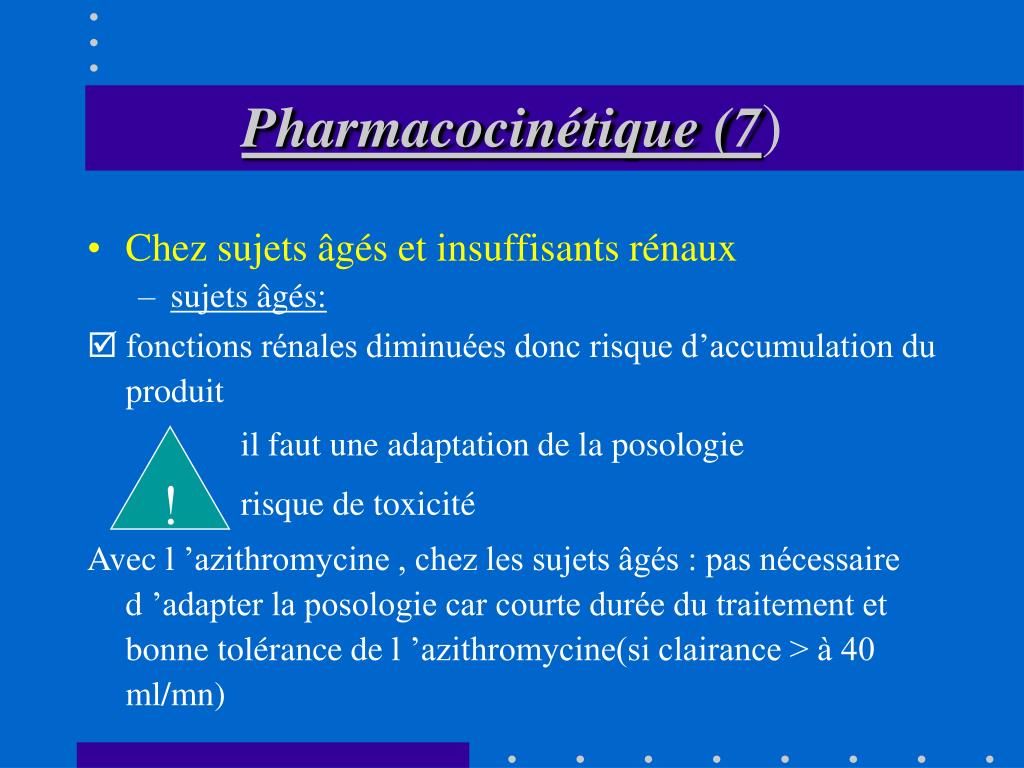 Pharmacocinétique (7)

• Chez sujets âgés et insuffisants rénaux
– sujets âgés:

☑ fonctions rénales diminuées donc risque d’accumulation du produit

!

il faut une adaptation de la posologie

risque de toxicité

Avec l ’azithromycine , chez les sujets âgés : pas nécessaire d ’adapter la posologie car courte durée du traitement et bonne tolérance de l ’azithromycine(si clairance > à 40 ml/mn)